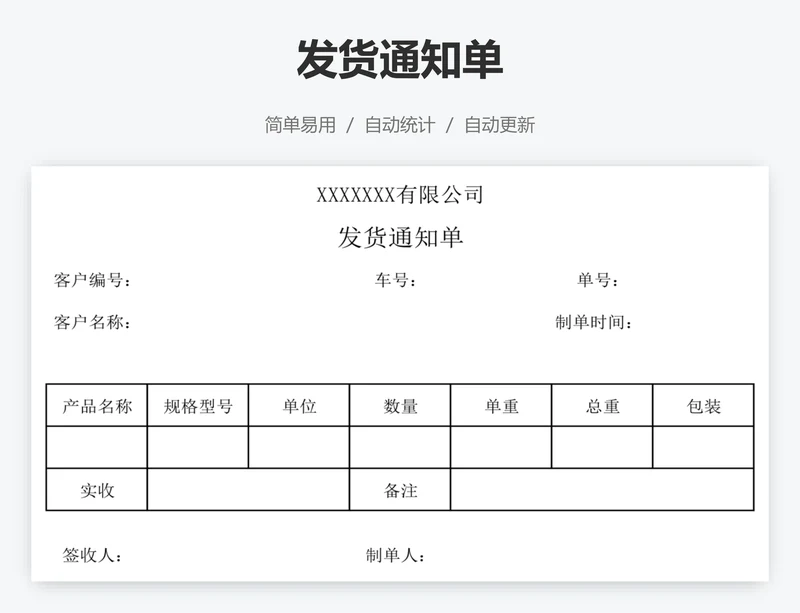 发货通知单

简单易用 / 自动统计 / 自动更新

XXXXXXX有限公司

发货通知单

客户编号： 车号： 单号：

客户名称： 制单时间：

| 产品名称 | 规格型号 | 单位 | 数量 | 单重 | 总重 | 包装 |
|---|---|---|---|---|---|---|
| | | | | | | |
| 实收 | | | 备注 | | | |

签收人： 制单人：